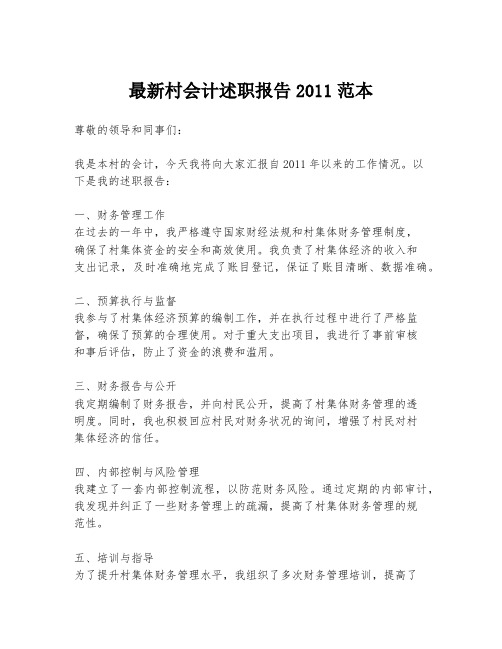 最新村会计述职报告 2011 范本

尊敬的领导和同事们：

我是本村的会计，今天我将向大家汇报自 2011 年以来的工作情况。以下是我的述职报告：

一、财务管理工作
在过去的一年中，我严格遵守国家财经法规和村集体财务管理制度，确保了村集体资金的安全和高效使用。我负责了村集体经济的收入和支出记录，及时准确地完成了账目登记，保证了账目清晰、数据准确。

二、预算执行与监督
我参与了村集体经济预算的编制工作，并在执行过程中进行了严格监督，确保了预算的合理使用。对于重大支出项目，我进行了事前审核和事后评估，防止了资金的浪费和滥用。

三、财务报告与公开
我定期编制了财务报告，并向村民公开，提高了村集体财务管理的透明度。同时，我也积极回应村民对财务状况的询问，增强了村民对村集体经济的信任。

四、内部控制与风险管理
我建立了一套内部控制流程，以防范财务风险。通过定期的内部审计，我发现并纠正了一些财务管理上的疏漏，提高了村集体财务管理的规范性。

五、培训与指导
为了提升村集体财务管理水平，我组织了多次财务管理培训，提高了